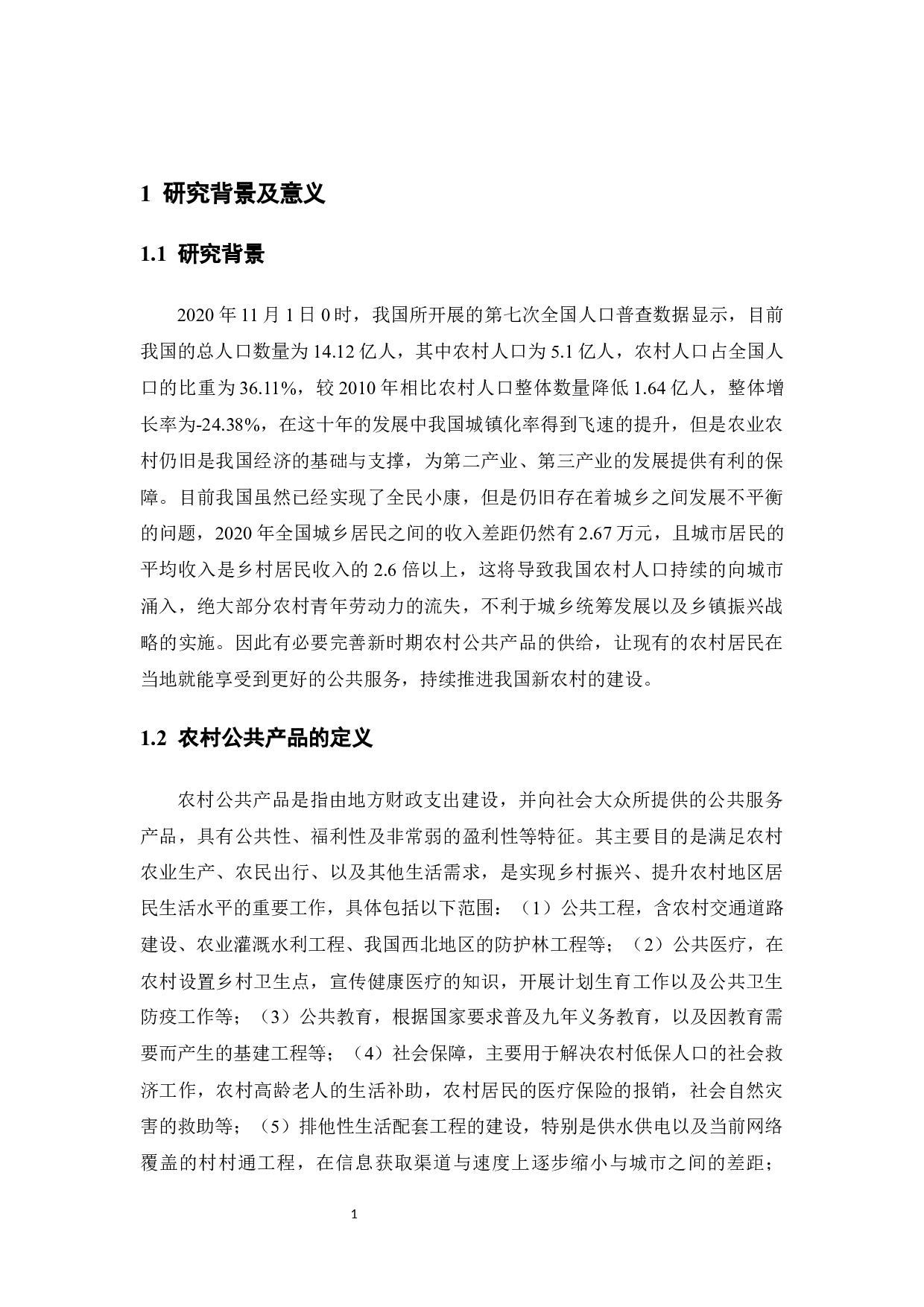 1 研究背景及意义

1.1 研究背景

2020 年 11 月 1 日 0 时，我国所开展的第七次全国人口普查数据显示，目前我国的总人口数量为 14.12 亿人，其中农村人口为 5.1 亿人，农村人口占全国人口的比重为 36.11%，较 2010 年相比农村人口整体数量降低 1.64 亿人，整体增长率为-24.38%，在这十年的发展中我国城镇化率得到飞速的提升，但是农业农村仍旧是我国经济的基础与支撑，为第二产业、第三产业的发展提供有利的保障。目前我国虽然已经实现了全民小康，但是仍旧存在着城乡之间发展不平衡的问题，2020 年全国城乡居民之间的收入差距仍然有 2.67 万元，且城市居民的平均收入是乡村居民收入的 2.6 倍以上，这将导致我国农村人口持续的向城市涌入，绝大部分农村青年劳动力的流失，不利于城乡统筹发展以及乡镇振兴战略的实施。因此有必要完善新时期农村公共产品的供给，让现有的农村居民在当地就能享受到更好的公共服务，持续推进我国新农村的建设。

1.2 农村公共产品的定义

农村公共产品是指由地方财政支出建设，并向社会大众所提供的公共服务产品，具有公共性、福利性及非常弱的盈利性等特征。其主要目的是满足农村农业生产、农民出行、以及其他生活需求，是实现乡村振兴、提升农村地区居民生活水平的重要工作，具体包括以下范围：（1）公共工程，含农村交通道路建设、农业灌溉水利工程、我国西北地区的防护林工程等；（2）公共医疗，在农村设置乡村卫生点，宣传健康医疗的知识，开展计划生育工作以及公共卫生防疫工作等；（3）公共教育，根据国家要求普及九年义务教育，以及因教育需要而产生的基建工程等；（4）社会保障，主要用于解决农村低保人口的社会救济工作，农村高龄老人的生活补助，农村居民的医疗保险的报销，社会自然灾害的救助等；（5）排他性生活配套工程的建设，特别是供水供电以及当前网络覆盖的村村通工程，在信息获取渠道与速度上逐步缩小与城市之间的差距；

1